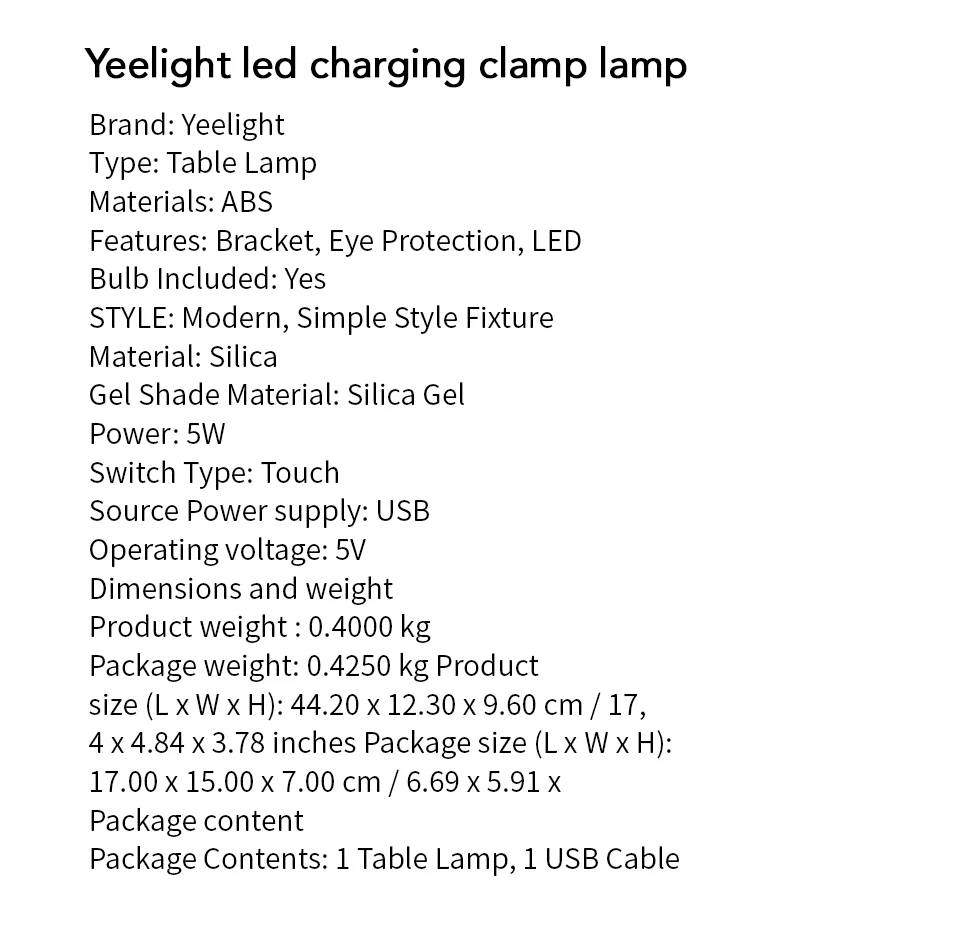 Yeelight led charging clamp lamp

Brand: Yeelight
Type: Table Lamp
Materials: ABS
Features: Bracket, Eye Protection, LED
Bulb Included: Yes
STYLE: Modern, Simple Style Fixture
Material: Silica
Gel Shade Material: Silica Gel
Power: 5W
Switch Type: Touch
Source Power supply: USB
Operating voltage: 5V
Dimensions and weight
Product weight : 0.4000 kg
Package weight: 0.4250 kg Product size (L x W x H): 44.20 x 12.30 x 9.60 cm / 17, 4 x 4.84 x 3.78 inches Package size (L x W x H): 17.00 x 15.00 x 7.00 cm / 6.69 x 5.91 x
Package content
Package Contents: 1 Table Lamp, 1 USB Cable